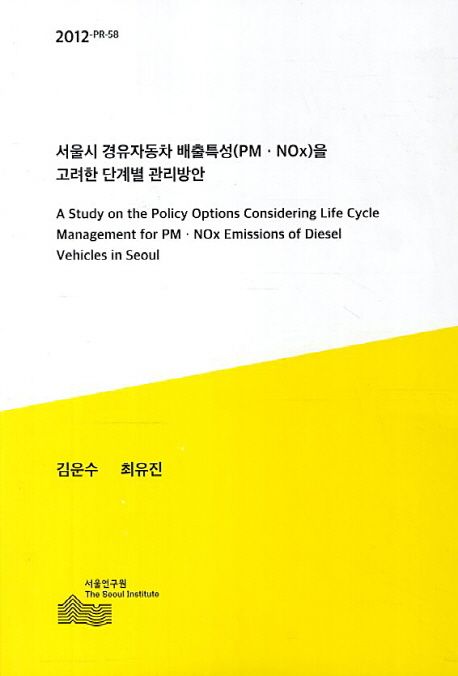 2012-PR-58

서울시 경유자동차 배출특성(PM · NOx)을 고려한 단계별 관리방안

A Study on the Policy Options Considering Life Cycle Management for PM · NOx Emissions of Diesel Vehicles in Seoul

김운수 최유진

서울연구원
The Seoul Institute